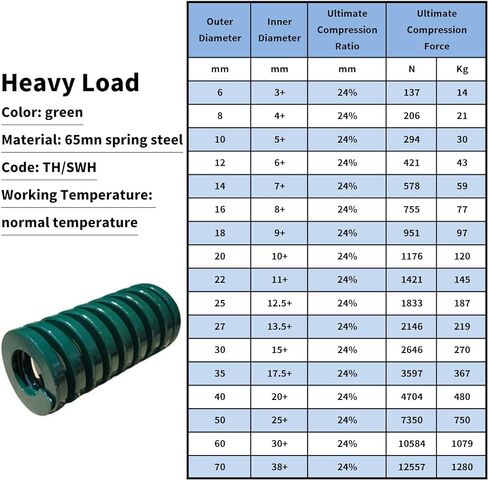 Heavy Load

Color: green

Material: 65mn spring steel

Code: TH/SWH

Working Temperature:

normal temperature

| Outer Diameter | Inner Diameter | Ultimate Compression Ratio | Ultimate Compression Force | |
|---|---|---|---|---|
| mm | mm | mm | N | Kg |
| 6 | 3+ | 24% | 137 | 14 |
| 8 | 4+ | 24% | 206 | 21 |
| 10 | 5+ | 24% | 294 | 30 |
| 12 | 6+ | 24% | 421 | 43 |
| 14 | 7+ | 24% | 578 | 59 |
| 16 | 8+ | 24% | 755 | 77 |
| 18 | 9+ | 24% | 951 | 97 |
| 20 | 10+ | 24% | 1176 | 120 |
| 22 | 11+ | 24% | 1421 | 145 |
| 25 | 12.5+ | 24% | 1833 | 187 |
| 27 | 13.5+ | 24% | 2146 | 219 |
| 30 | 15+ | 24% | 2646 | 270 |
| 35 | 17.5+ | 24% | 3597 | 367 |
| 40 | 20+ | 24% | 4704 | 480 |
| 50 | 25+ | 24% | 7350 | 750 |
| 60 | 30+ | 24% | 10584 | 1079 |
| 70 | 38+ | 24% | 12557 | 1280 |